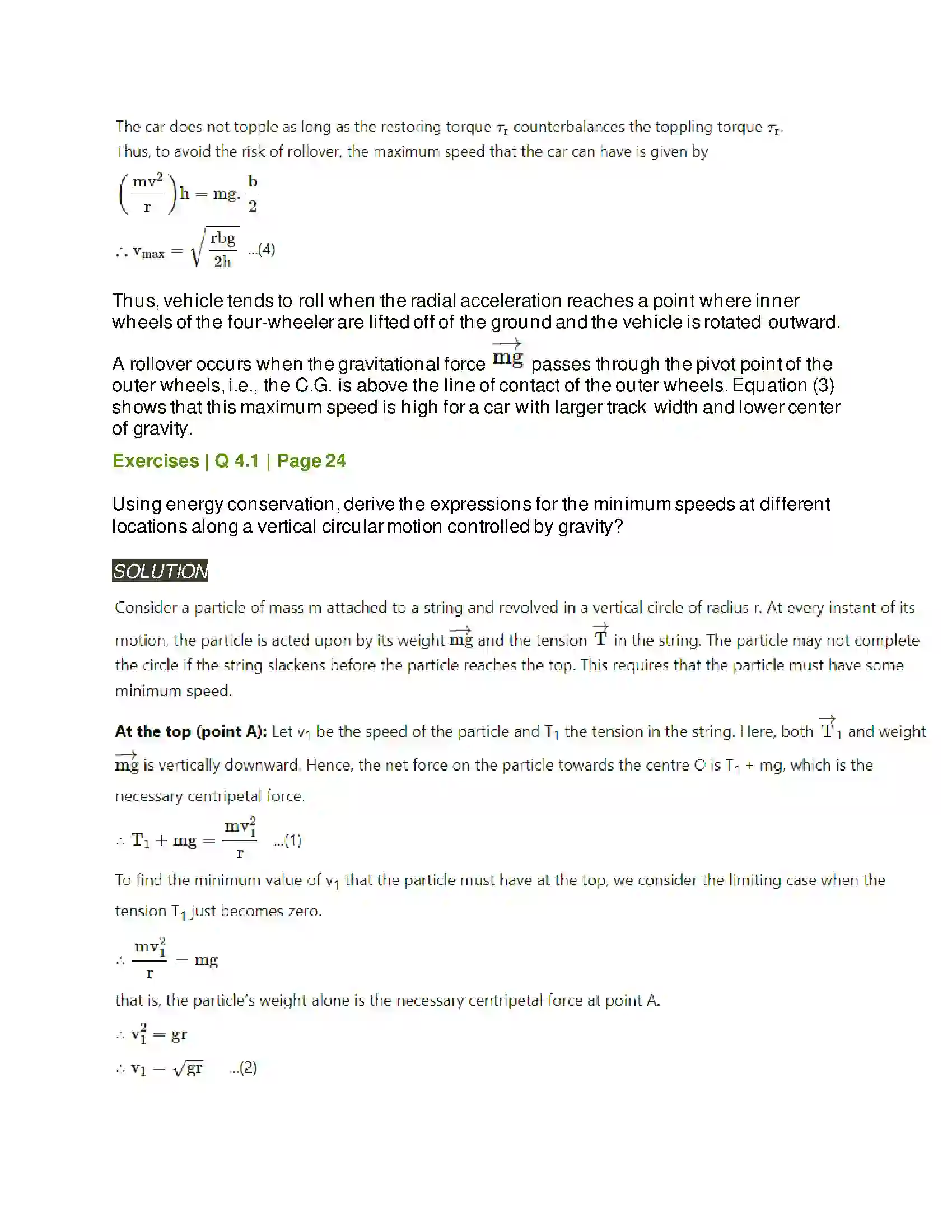 The car does not topple as long as the restoring torque $\tau_r$ counterbalances the toppling torque $\tau_r$. Thus, to avoid the risk of rollover, the maximum speed that the car can have is given by

$\left(\frac{mv^2}{r}\right)h = mg.\frac{b}{2}$

$\therefore v_{max} = \sqrt{\frac{rbg}{2h}}$ ...(4)

Thus, vehicle tends to roll when the radial acceleration reaches a point where inner wheels of the four-wheeler are lifted off of the ground and the vehicle is rotated outward.

A rollover occurs when the gravitational force $\overrightarrow{mg}$ passes through the pivot point of the outer wheels, i.e., the C.G. is above the line of contact of the outer wheels. Equation (3) shows that this maximum speed is high for a car with larger track width and lower center of gravity.

Exercises | Q 4.1 | Page 24

Using energy conservation, derive the expressions for the minimum speeds at different locations along a vertical circular motion controlled by gravity?

SOLUTION

Consider a particle of mass m attached to a string and revolved in a vertical circle of radius r. At every instant of its motion, the particle is acted upon by its weight $\overrightarrow{mg}$ and the tension $\overrightarrow{T}$ in the string. The particle may not complete the circle if the string slackens before the particle reaches the top. This requires that the particle must have some minimum speed.

At the top (point A): Let $v_1$ be the speed of the particle and $T_1$ the tension in the string. Here, both $\overrightarrow{T}_1$ and weight $\overrightarrow{mg}$ is vertically downward. Hence, the net force on the particle towards the centre O is $T_1$ + mg, which is the necessary centripetal force.

$\therefore T_1 + mg = \frac{mv_1^2}{r}$ ...(1)

To find the minimum value of $v_1$ that the particle must have at the top, we consider the limiting case when the tension $T_1$ just becomes zero.

$\therefore \frac{mv_1^2}{r} = mg$

that is, the particle's weight alone is the necessary centripetal force at point A.

$\therefore v_1^2 = gr$

$\therefore v_1 = \sqrt{gr}$ ...(2)